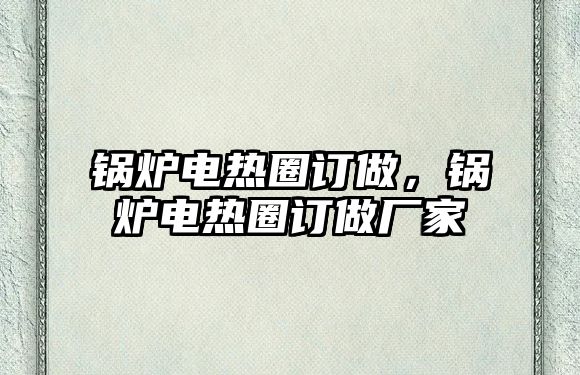 锅炉电热圈订做，锅炉电热圈订做厂家